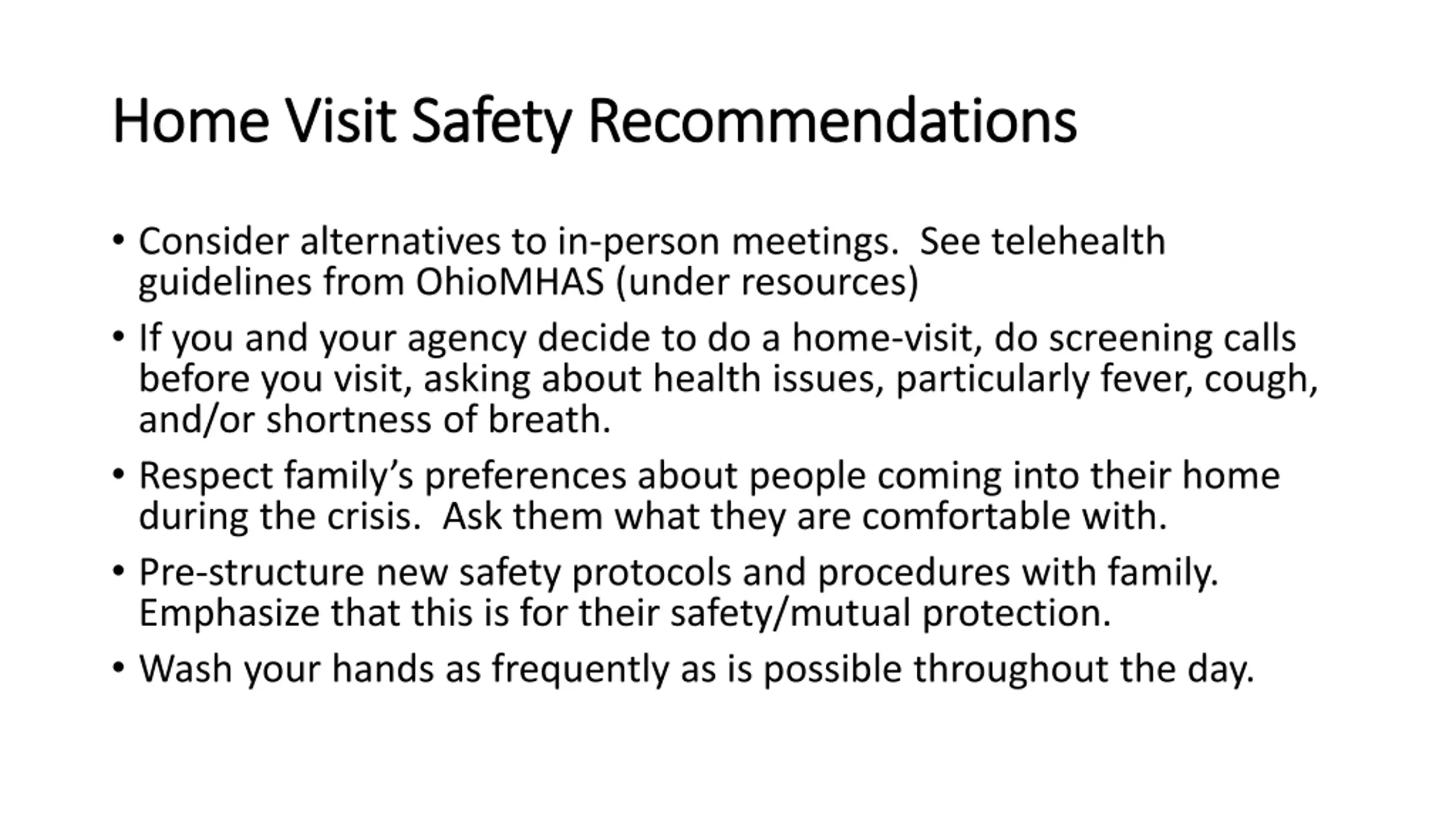 Home Visit Safety Recommendations

• Consider alternatives to in-person meetings.  See telehealth guidelines from OhioMHAS (under resources)

• If you and your agency decide to do a home-visit, do screening calls before you visit, asking about health issues, particularly fever, cough, and/or shortness of breath.

• Respect family's preferences about people coming into their home during the crisis.  Ask them what they are comfortable with.

• Pre-structure new safety protocols and procedures with family. Emphasize that this is for their safety/mutual protection.

• Wash your hands as frequently as is possible throughout the day.